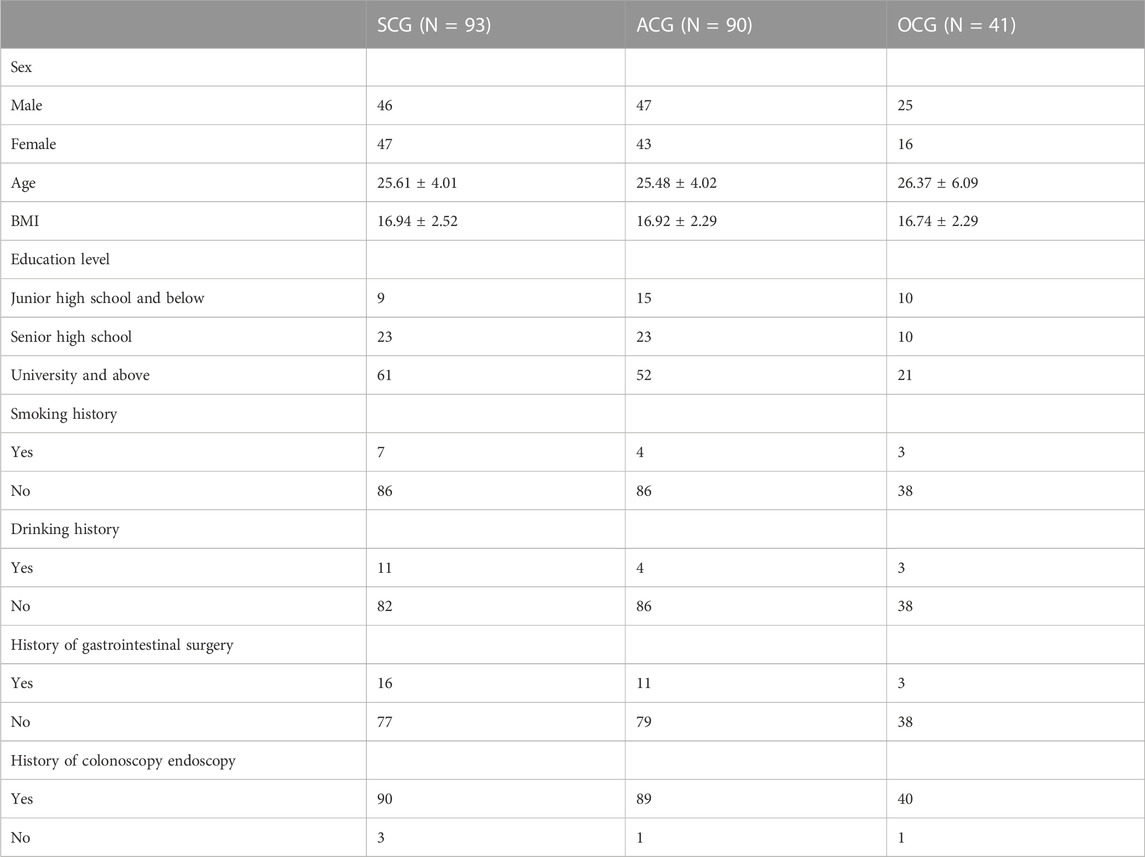 | | SCG (N = 93) | ACG (N = 90) | OCG (N = 41) |
|---|---|---|---|
| Sex | | | |
| Male | 46 | 47 | 25 |
| Female | 47 | 43 | 16 |
| Age | 25.61 ± 4.01 | 25.48 ± 4.02 | 26.37 ± 6.09 |
| BMI | 16.94 ± 2.52 | 16.92 ± 2.29 | 16.74 ± 2.29 |
| Education level | | | |
| Junior high school and below | 9 | 15 | 10 |
| Senior high school | 23 | 23 | 10 |
| University and above | 61 | 52 | 21 |
| Smoking history | | | |
| Yes | 7 | 4 | 3 |
| No | 86 | 86 | 38 |
| Drinking history | | | |
| Yes | 11 | 4 | 3 |
| No | 82 | 86 | 38 |
| History of gastrointestinal surgery | | | |
| Yes | 16 | 11 | 3 |
| No | 77 | 79 | 38 |
| History of colonoscopy endoscopy | | | |
| Yes | 90 | 89 | 40 |
| No | 3 | 1 | 1 |